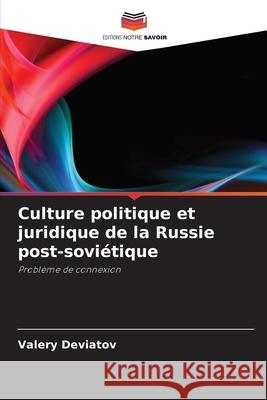 EDITIONS NOTRE SAVOIR

Culture politique et juridique de la Russie post-soviétique

Problème de connexion

Valery Deviatov

Kraina Książek